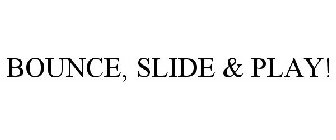 BOUNCE, SLIDE & PLAY!